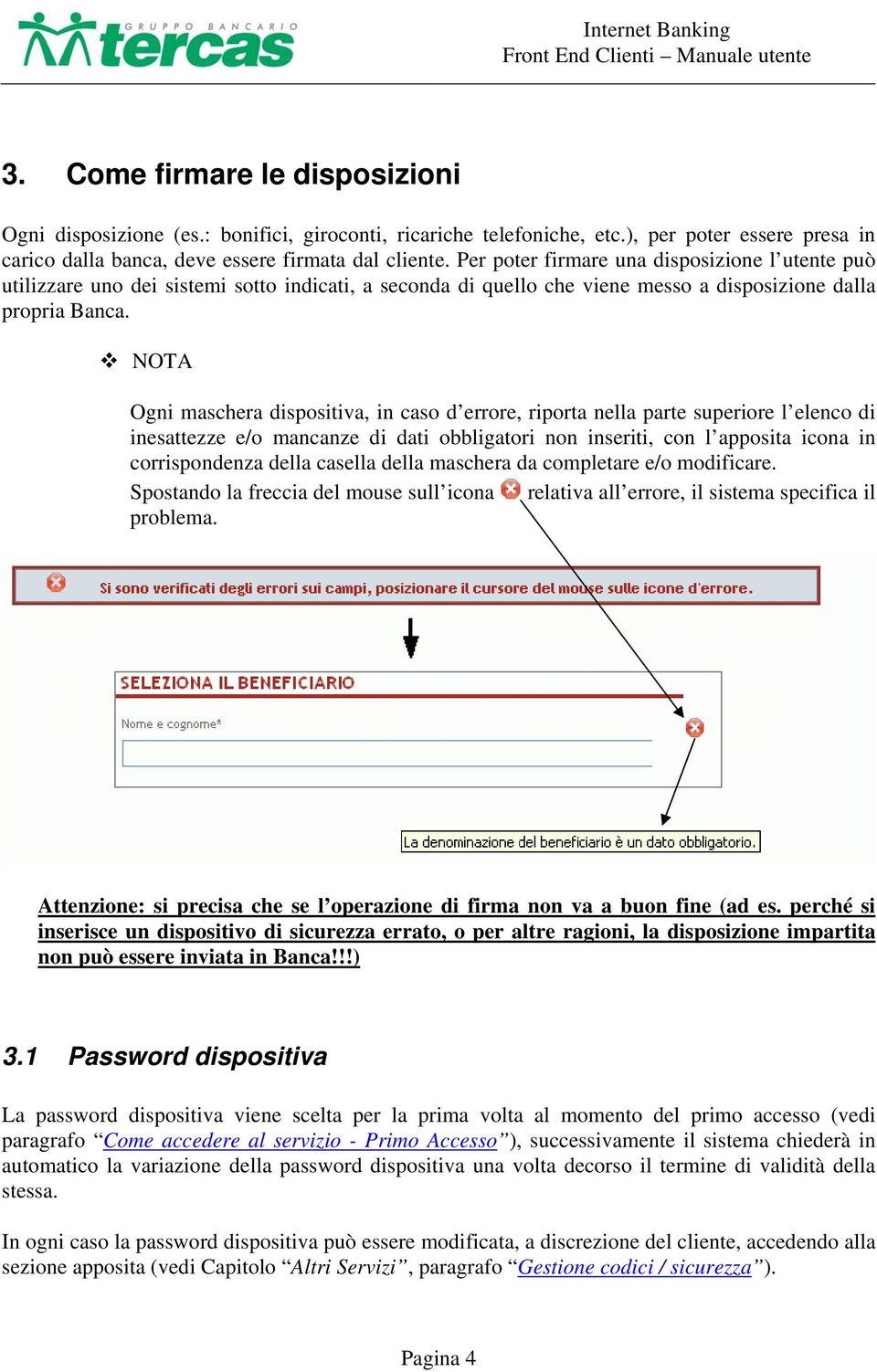 GRUPPO BANCARIO tercas

Internet Banking
Front End Clienti – Manuale utente

3. Come firmare le disposizioni

Ogni disposizione (es.: bonifici, giroconti, ricariche telefoniche, etc.), per poter essere presa in carico dalla banca, deve essere firmata dal cliente. Per poter firmare una disposizione l'utente può utilizzare uno dei sistemi sotto indicati, a seconda di quello che viene messo a disposizione dalla propria Banca.

❖ NOTA

Ogni maschera dispositiva, in caso d'errore, riporta nella parte superiore l'elenco di inesattezze e/o mancanze di dati obbligatori non inseriti, con l'apposita icona in corrispondenza della casella della maschera da completare e/o modificare.
Spostando la freccia del mouse sull'icona relativa all'errore, il sistema specifica il problema.

Si sono verificati degli errori sui campi, posizionare il cursore del mouse sulle icone d'errore.

SELEZIONA IL BENEFICIARIO

Nome e cognome*

La denominazione del beneficiario è un dato obbligatorio.

Attenzione: si precisa che se l'operazione di firma non va a buon fine (ad es. perché si inserisce un dispositivo di sicurezza errato, o per altre ragioni, la disposizione impartita non può essere inviata in Banca!!!)

3.1 Password dispositiva

La password dispositiva viene scelta per la prima volta al momento del primo accesso (vedi paragrafo "Come accedere al servizio - Primo Accesso"), successivamente il sistema chiederà in automatico la variazione della password dispositiva una volta decorso il termine di validità della stessa.

In ogni caso la password dispositiva può essere modificata, a discrezione del cliente, accedendo alla sezione apposita (vedi Capitolo "Altri Servizi", paragrafo "Gestione codici / sicurezza").

Pagina 4